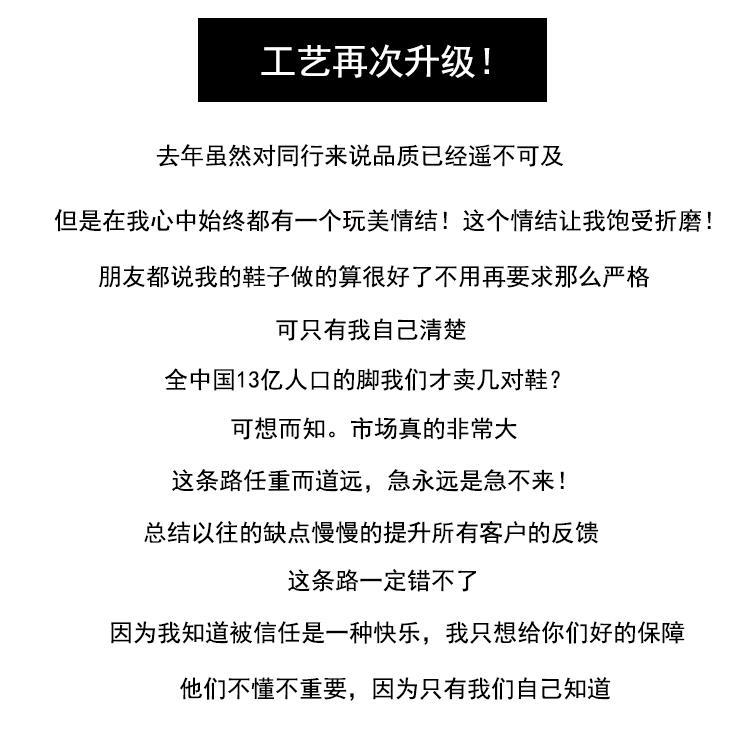 工艺再次升级！

去年虽然对同行来说品质已经遥不可及

但是在我心中始终都有一个玩美情结！这个情结让我饱受折磨！

朋友都说我的鞋子做的算很好了不用再要求那么严格

可只有我自己清楚

全中国13亿人口的脚我们才卖几对鞋？

可想而知。市场真的非常大

这条路任重而道远，急永远是急不来！

总结以往的缺点慢慢的提升所有客户的反馈

这条路一定错不了

因为我知道被信任是一种快乐，我只想给你们好的保障

他们不懂不重要，因为只有我们自己知道